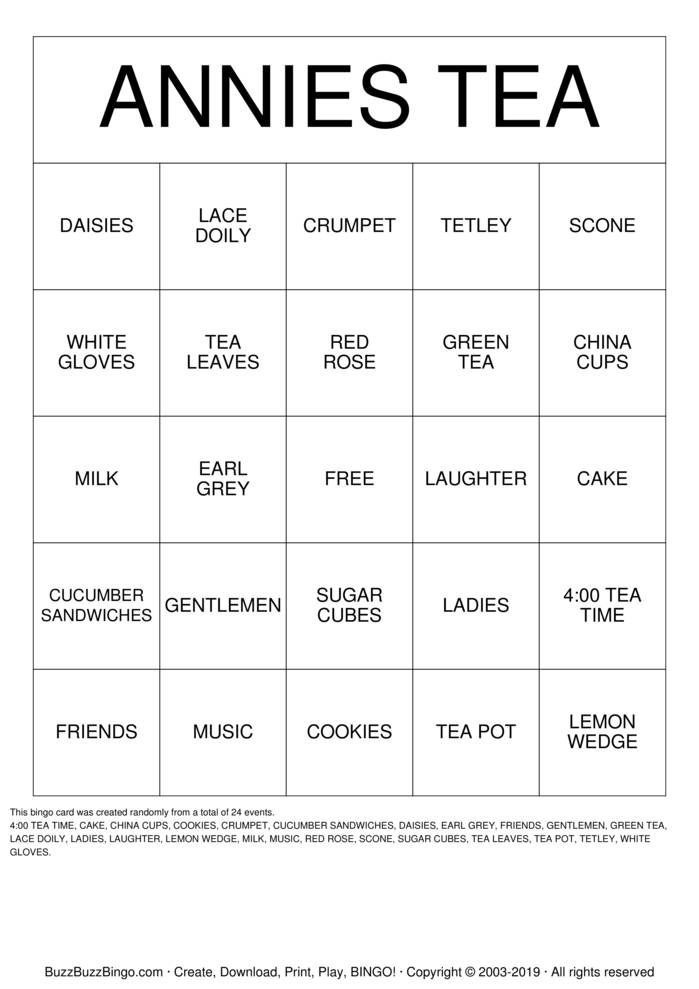 ANNIES TEA

| DAISIES | LACE DOILY | CRUMPET | TETLEY | SCONE |
|---|---|---|---|---|
| WHITE GLOVES | TEA LEAVES | RED ROSE | GREEN TEA | CHINA CUPS |
| MILK | EARL GREY | FREE | LAUGHTER | CAKE |
| CUCUMBER SANDWICHES | GENTLEMEN | SUGAR CUBES | LADIES | 4:00 TEA TIME |
| FRIENDS | MUSIC | COOKIES | TEA POT | LEMON WEDGE |

This bingo card was created randomly from a total of 24 events.
4:00 TEA TIME, CAKE, CHINA CUPS, COOKIES, CRUMPET, CUCUMBER SANDWICHES, DAISIES, EARL GREY, FRIENDS, GENTLEMEN, GREEN TEA, LACE DOILY, LADIES, LAUGHTER, LEMON WEDGE, MILK, MUSIC, RED ROSE, SCONE, SUGAR CUBES, TEA LEAVES, TEA POT, TETLEY, WHITE GLOVES.

BuzzBuzzBingo.com · Create, Download, Print, Play, BINGO! · Copyright © 2003-2019 · All rights reserved